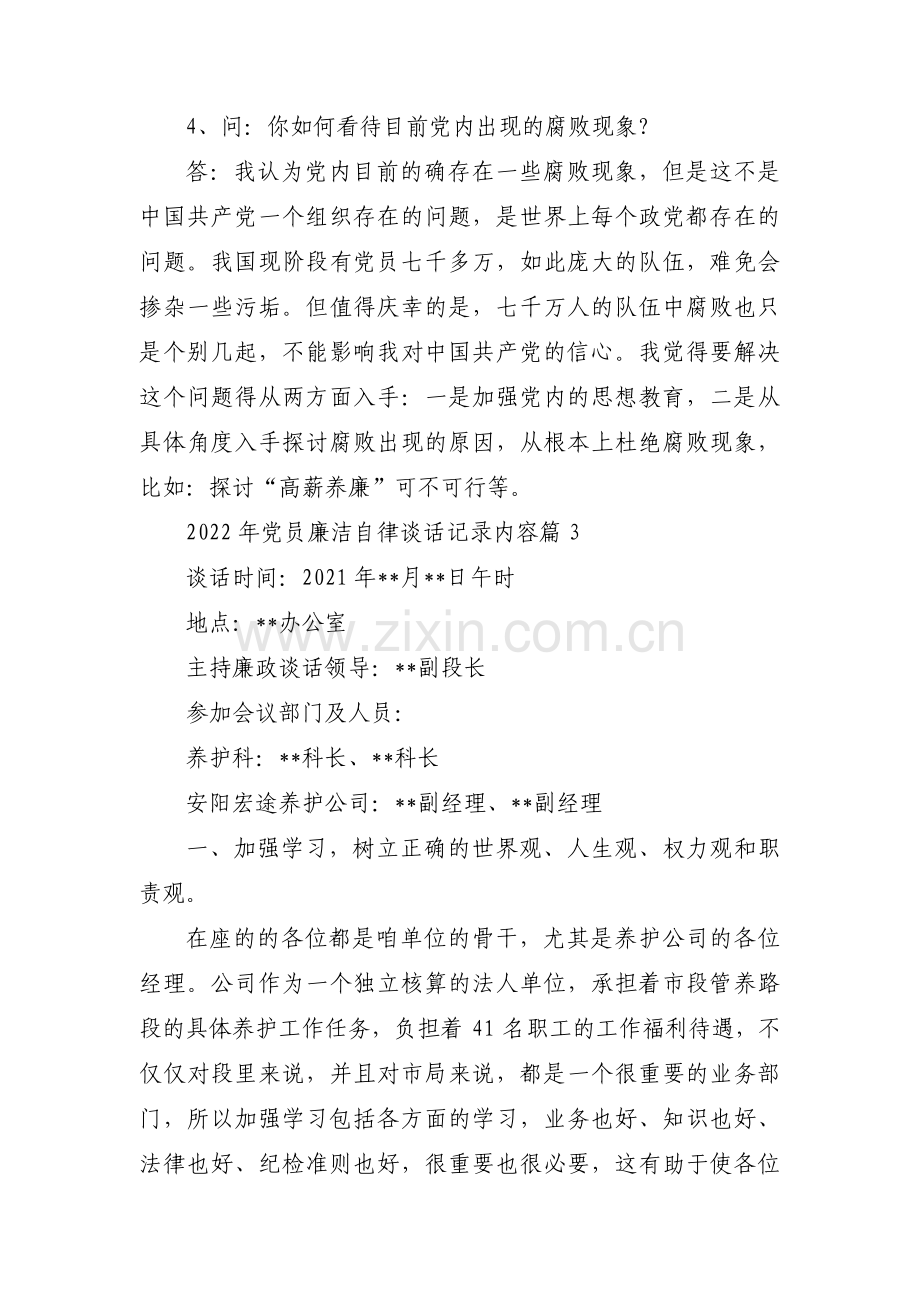 4、问：你如何看待目前党内出现的腐败现象？

答：我认为党内目前的确存在一些腐败现象，但是这不是中国共产党一个组织存在的问题，是世界上每个政党都存在的问题。我国现阶段有党员七千多万，如此庞大的队伍，难免会掺杂一些污垢。但值得庆幸的是，七千万人的队伍中腐败也只是个别几起，不能影响我对中国共产党的信心。我觉得要解决这个问题得从两方面入手：一是加强党内的思想教育，二是从具体角度入手探讨腐败出现的原因，从根本上杜绝腐败现象，比如：探讨“高薪养廉”可不可行等。

2022年党员廉洁自律谈话记录内容篇3

谈话时间：2021年**月**日午时

地点：**办公室

主持廉政谈话领导：**副段长

参加会议部门及人员：

养护科：**科长、**科长

安阳宏途养护公司：**副经理、**副经理

一、加强学习，树立正确的世界观、人生观、权力观和职责观。

在座的的各位都是咱单位的骨干，尤其是养护公司的各位经理。公司作为一个独立核算的法人单位，承担着市段管养路段的具体养护工作任务，负担着41名职工的工作福利待遇，不仅仅对段里来说，并且对市局来说，都是一个很重要的业务部门，所以加强学习包括各方面的学习，业务也好、知识也好、法律也好、纪检准则也好，很重要也很必要，这有助于使各位

www.zixin.com.cn